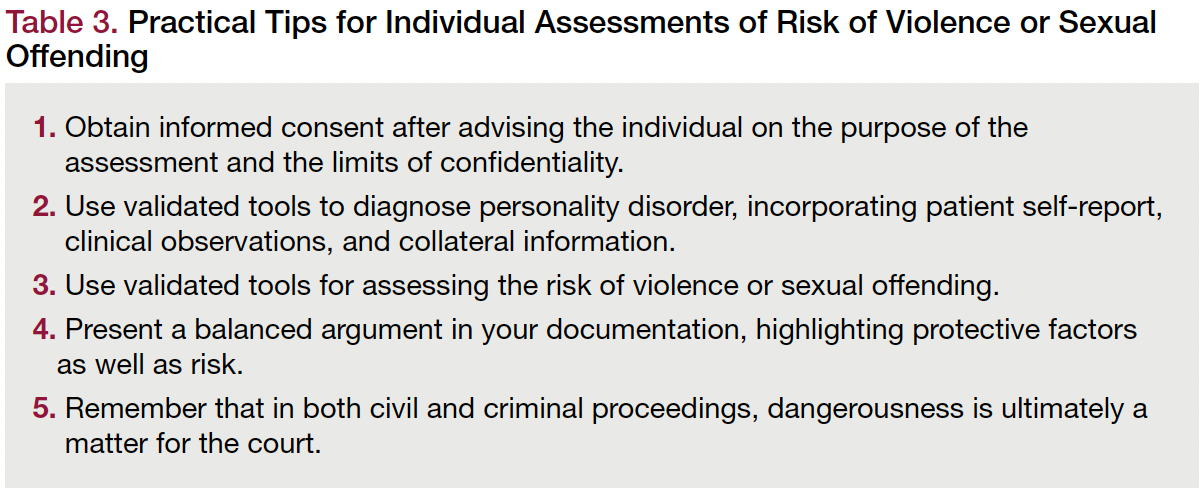 Table 3. Practical Tips for Individual Assessments of Risk of Violence or Sexual Offending

1. Obtain informed consent after advising the individual on the purpose of the assessment and the limits of confidentiality.
2. Use validated tools to diagnose personality disorder, incorporating patient self-report, clinical observations, and collateral information.
3. Use validated tools for assessing the risk of violence or sexual offending.
4. Present a balanced argument in your documentation, highlighting protective factors as well as risk.
5. Remember that in both civil and criminal proceedings, dangerousness is ultimately a matter for the court.